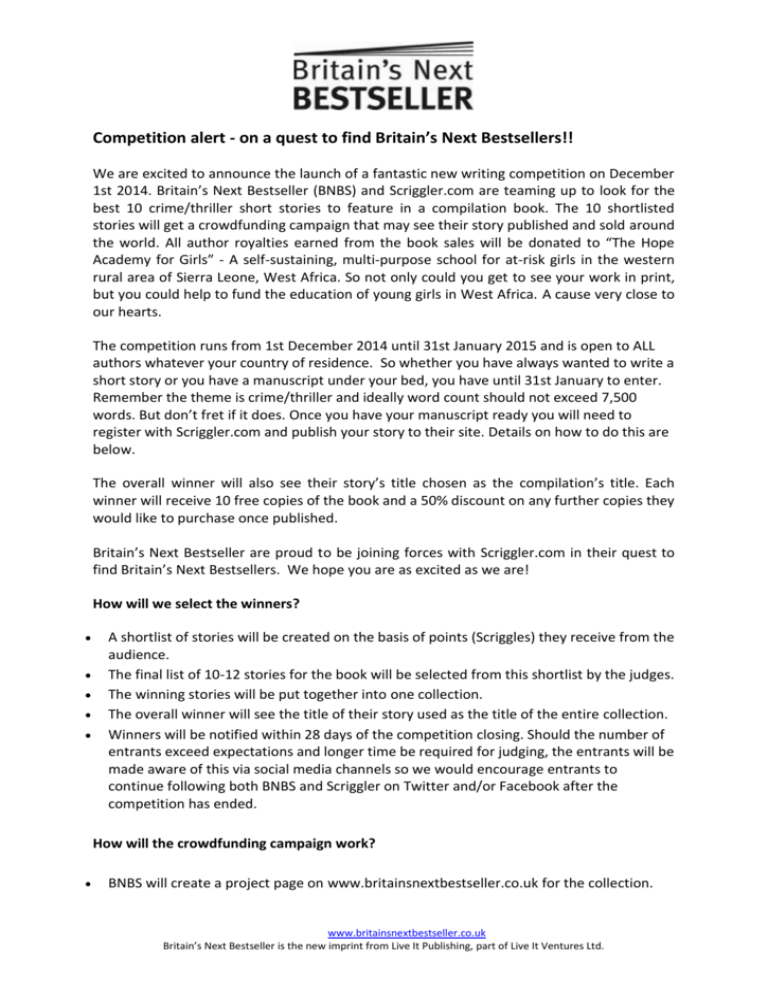 Britain's Next
BESTSELLER

Competition alert - on a quest to find Britain's Next Bestsellers!!

We are excited to announce the launch of a fantastic new writing competition on December 1st 2014. Britain's Next Bestseller (BNBS) and Scriggler.com are teaming up to look for the best 10 crime/thriller short stories to feature in a compilation book. The 10 shortlisted stories will get a crowdfunding campaign that may see their story published and sold around the world. All author royalties earned from the book sales will be donated to "The Hope Academy for Girls" - A self-sustaining, multi-purpose school for at-risk girls in the western rural area of Sierra Leone, West Africa. So not only could you get to see your work in print, but you could help to fund the education of young girls in West Africa. A cause very close to our hearts.

The competition runs from 1st December 2014 until 31st January 2015 and is open to ALL authors whatever your country of residence. So whether you have always wanted to write a short story or you have a manuscript under your bed, you have until 31st January to enter. Remember the theme is crime/thriller and ideally word count should not exceed 7,500 words. But don't fret if it does. Once you have your manuscript ready you will need to register with Scriggler.com and publish your story to their site. Details on how to do this are below.

The overall winner will also see their story's title chosen as the compilation's title. Each winner will receive 10 free copies of the book and a 50% discount on any further copies they would like to purchase once published.

Britain's Next Bestseller are proud to be joining forces with Scriggler.com in their quest to find Britain's Next Bestsellers. We hope you are as excited as we are!

How will we select the winners?

• A shortlist of stories will be created on the basis of points (Scriggles) they receive from the audience.
• The final list of 10-12 stories for the book will be selected from this shortlist by the judges.
• The winning stories will be put together into one collection.
• The overall winner will see the title of their story used as the title of the entire collection.
• Winners will be notified within 28 days of the competition closing. Should the number of entrants exceed expectations and longer time be required for judging, the entrants will be made aware of this via social media channels so we would encourage entrants to continue following both BNBS and Scriggler on Twitter and/or Facebook after the competition has ended.

How will the crowdfunding campaign work?

• BNBS will create a project page on www.britainsnextbestseller.co.uk for the collection.

www.britainsnextbestseller.co.uk
Britain's Next Bestseller is the new imprint from Live It Publishing, part of Live It Ventures Ltd.